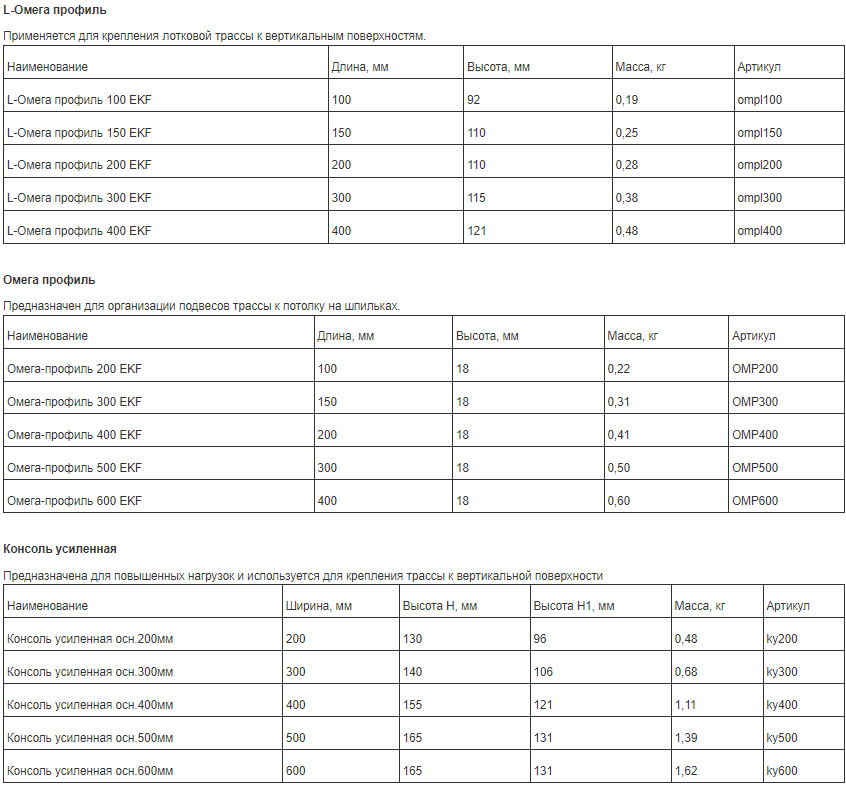 L-Омега профиль

Применяется для крепления лотковой трассы к вертикальным поверхностям.

| Наименование | Длина, мм | Высота, мм | Масса, кг | Артикул |
|---|---|---|---|---|
| L-Омега профиль 100 EKF | 100 | 92 | 0,19 | ompl100 |
| L-Омега профиль 150 EKF | 150 | 110 | 0,25 | ompl150 |
| L-Омега профиль 200 EKF | 200 | 110 | 0,28 | ompl200 |
| L-Омега профиль 300 EKF | 300 | 115 | 0,38 | ompl300 |
| L-Омега профиль 400 EKF | 400 | 121 | 0,48 | ompl400 |

Омега профиль

Предназначен для организации подвесов трассы к потолку на шпильках.

| Наименование | Длина, мм | Высота, мм | Масса, кг | Артикул |
|---|---|---|---|---|
| Омега-профиль 200 EKF | 100 | 18 | 0,22 | OMP200 |
| Омега-профиль 300 EKF | 150 | 18 | 0,31 | OMP300 |
| Омега-профиль 400 EKF | 200 | 18 | 0,41 | OMP400 |
| Омега-профиль 500 EKF | 300 | 18 | 0,50 | OMP500 |
| Омега-профиль 600 EKF | 400 | 18 | 0,60 | OMP600 |

Консоль усиленная

Предназначена для повышенных нагрузок и используется для крепления трассы к вертикальной поверхности

| Наименование | Ширина, мм | Высота H, мм | Высота H1, мм | Масса, кг | Артикул |
|---|---|---|---|---|---|
| Консоль усиленная осн.200мм | 200 | 130 | 96 | 0,48 | ky200 |
| Консоль усиленная осн.300мм | 300 | 140 | 106 | 0,68 | ky300 |
| Консоль усиленная осн.400мм | 400 | 155 | 121 | 1,11 | ky400 |
| Консоль усиленная осн.500мм | 500 | 165 | 131 | 1,39 | ky500 |
| Консоль усиленная осн.600мм | 600 | 165 | 131 | 1,62 | ky600 |